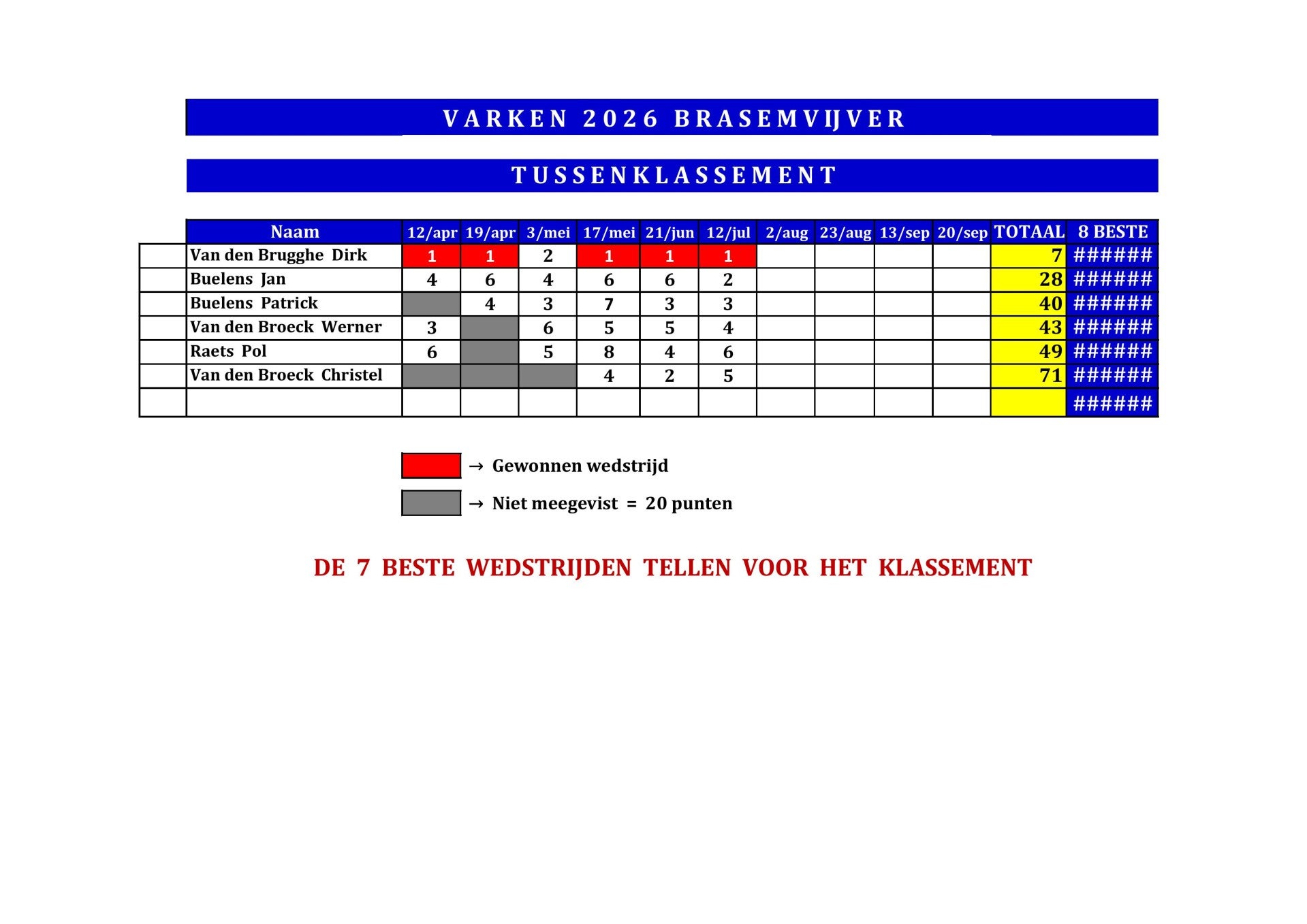 VARKEN 2026 BRASEMVIJVER

TUSSENKLASSEMENT

| | Naam | 12/apr | 19/apr | 3/mei | 17/mei | 21/jun | 12/jul | 2/aug | 23/aug | 13/sep | 20/sep | TOTAAL | 8 BESTE |
|---|---|---|---|---|---|---|---|---|---|---|---|---|---|
| | Van den Brugghe Dirk | 1 | 1 | 2 | 1 | 1 | 1 | | | | | 7 | ###### |
| | Buelens Jan | 4 | 6 | 4 | 6 | 6 | 2 | | | | | 28 | ###### |
| | Buelens Patrick | | 4 | 3 | 7 | 3 | 3 | | | | | 40 | ###### |
| | Van den Broeck Werner | 3 | | 6 | 5 | 5 | 4 | | | | | 43 | ###### |
| | Raets Pol | 6 | | 5 | 8 | 4 | 6 | | | | | 49 | ###### |
| | Van den Broeck Christel | | | | 4 | 2 | 5 | | | | | 71 | ###### |
| | | | | | | | | | | | | | ###### |

→ Gewonnen wedstrijd

→ Niet meegevist = 20 punten

DE 7 BESTE WEDSTRIJDEN TELLEN VOOR HET KLASSEMENT